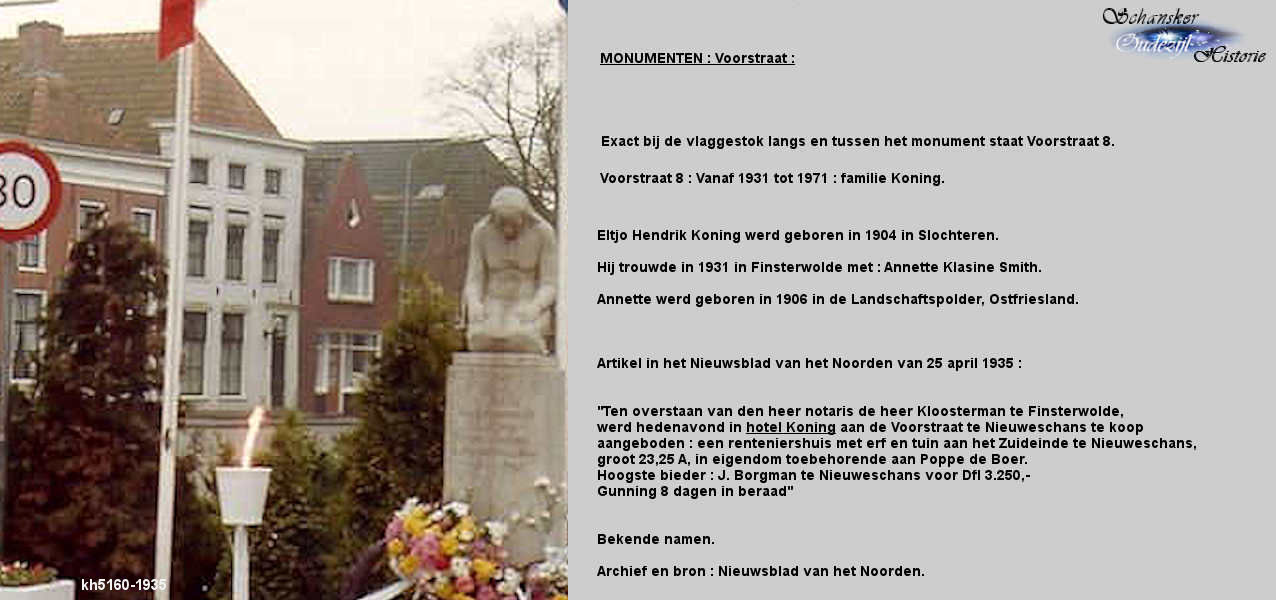 30

kh5160-1935

Schansker Oudezijl Historie

MONUMENTEN : Voorstraat :

Exact bij de vlaggestok langs en tussen het monument staat Voorstraat 8.

Voorstraat 8 : Vanaf 1931 tot 1971 : familie Koning.

Eltjo Hendrik Koning werd geboren in 1904 in Slochteren.

Hij trouwde in 1931 in Finsterwolde met : Annette Klasine Smith.

Annette werd geboren in 1906 in de Landschaftspolder, Ostfriesland.

Artikel in het Nieuwsblad van het Noorden van 25 april 1935 :

"Ten overstaan van den heer notaris de heer Kloosterman te Finsterwolde, werd hedenavond in hotel Koning aan de Voorstraat te Nieuweschans te koop aangeboden : een renteniershuis met erf en tuin aan het Zuideinde te Nieuweschans, groot 23,25 A, in eigendom toebehorende aan Poppe de Boer.
Hoogste bieder : J. Borgman te Nieuweschans voor Dfl 3.250,-
Gunning 8 dagen in beraad"

Bekende namen.

Archief en bron : Nieuwsblad van het Noorden.